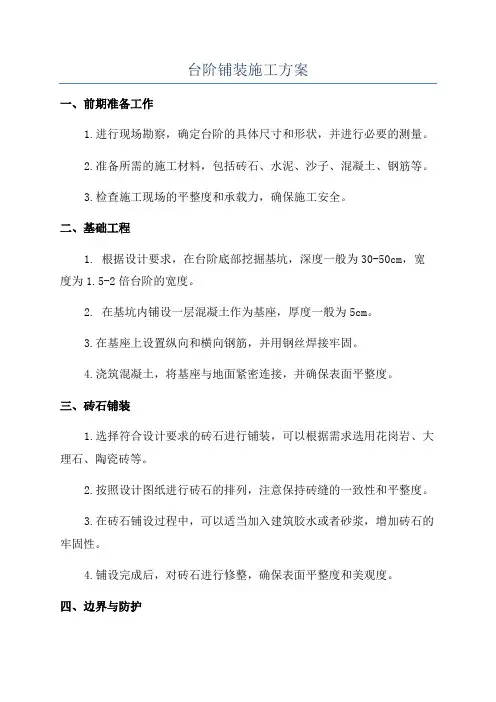 台阶铺装施工方案

一、前期准备工作

1.进行现场勘察，确定台阶的具体尺寸和形状，并进行必要的测量。

2.准备所需的施工材料，包括砖石、水泥、沙子、混凝土、钢筋等。

3.检查施工现场的平整度和承载力，确保施工安全。

二、基础工程

1. 根据设计要求，在台阶底部挖掘基坑，深度一般为30-50cm，宽度为1.5-2倍台阶的宽度。

2. 在基坑内铺设一层混凝土作为基座，厚度一般为5cm。

3.在基座上设置纵向和横向钢筋，并用钢丝焊接牢固。

4.浇筑混凝土，将基座与地面紧密连接，并确保表面平整度。

三、砖石铺装

1.选择符合设计要求的砖石进行铺装，可以根据需求选用花岗岩、大理石、陶瓷砖等。

2.按照设计图纸进行砖石的排列，注意保持砖缝的一致性和平整度。

3.在砖石铺设过程中，可以适当加入建筑胶水或者砂浆，增加砖石的牢固性。

4.铺设完成后，对砖石进行修整，确保表面平整度和美观度。

四、边界与防护